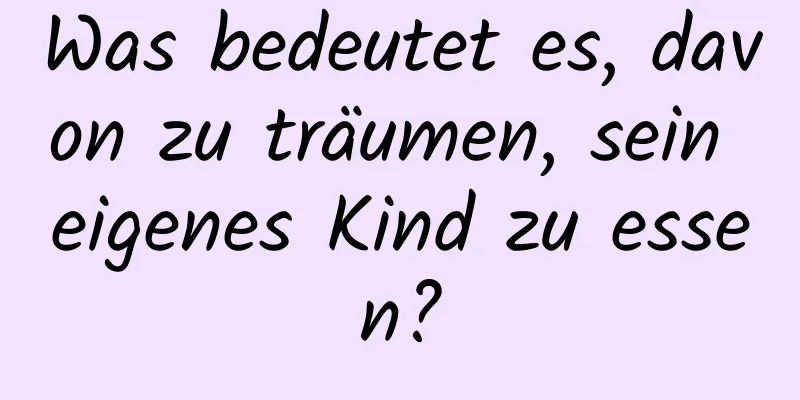 Was bedeutet es, davon zu träumen, sein eigenes Kind zu essen?